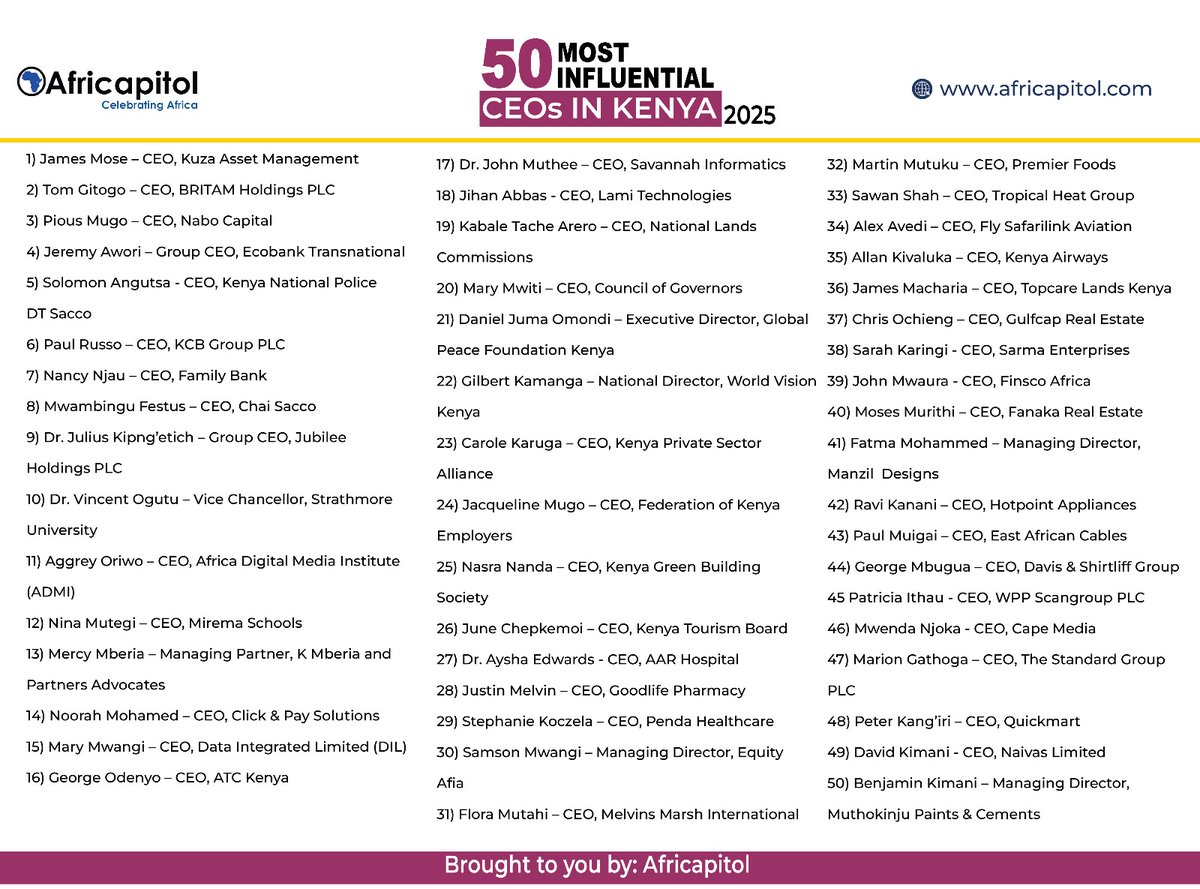 Africapitol
Celebrating Africa

50 MOST INFLUENTIAL CEOs IN KENYA 2025

www.africapitol.com

1) James Mose – CEO, Kuza Asset Management
2) Tom Gitogo – CEO, BRITAM Holdings PLC
3) Pious Mugo – CEO, Nabo Capital
4) Jeremy Awori – Group CEO, Ecobank Transnational
5) Solomon Angutsa - CEO, Kenya National Police DT Sacco
6) Paul Russo – CEO, KCB Group PLC
7) Nancy Njau – CEO, Family Bank
8) Mwambingu Festus – CEO, Chai Sacco
9) Dr. Julius Kipng'etich – Group CEO, Jubilee Holdings PLC
10) Dr. Vincent Ogutu – Vice Chancellor, Strathmore University
11) Aggrey Oriwo – CEO, Africa Digital Media Institute (ADMI)
12) Nina Mutegi – CEO, Mirema Schools
13) Mercy Mberia – Managing Partner, K Mberia and Partners Advocates
14) Noorah Mohamed – CEO, Click & Pay Solutions
15) Mary Mwangi – CEO, Data Integrated Limited (DIL)
16) George Odenyo – CEO, ATC Kenya

17) Dr. John Muthee – CEO, Savannah Informatics
18) Jihan Abbas - CEO, Lami Technologies
19) Kabale Tache Arero – CEO, National Lands Commissions
20) Mary Mwiti – CEO, Council of Governors
21) Daniel Juma Omondi – Executive Director, Global Peace Foundation Kenya
22) Gilbert Kamanga – National Director, World Vision Kenya
23) Carole Karuga – CEO, Kenya Private Sector Alliance
24) Jacqueline Mugo – CEO, Federation of Kenya Employers
25) Nasra Nanda – CEO, Kenya Green Building Society
26) June Chepkemoi – CEO, Kenya Tourism Board
27) Dr. Aysha Edwards - CEO, AAR Hospital
28) Justin Melvin – CEO, Goodlife Pharmacy
29) Stephanie Koczela – CEO, Penda Healthcare
30) Samson Mwangi – Managing Director, Equity Afia
31) Flora Mutahi – CEO, Melvins Marsh International

32) Martin Mutuku – CEO, Premier Foods
33) Sawan Shah – CEO, Tropical Heat Group
34) Alex Avedi – CEO, Fly Safarilink Aviation
35) Allan Kivaluka – CEO, Kenya Airways
36) James Macharia – CEO, Topcare Lands Kenya
37) Chris Ochieng – CEO, Gulfcap Real Estate
38) Sarah Karingi - CEO, Sarma Enterprises
39) John Mwaura - CEO, Finsco Africa
40) Moses Murithi – CEO, Fanaka Real Estate
41) Fatma Mohammed – Managing Director, Manzil Designs
42) Ravi Kanani – CEO, Hotpoint Appliances
43) Paul Muigai – CEO, East African Cables
44) George Mbugua – CEO, Davis & Shirtliff Group
45 Patricia Ithau - CEO, WPP Scangroup PLC
46) Mwenda Njoka - CEO, Cape Media
47) Marion Gathoga – CEO, The Standard Group PLC
48) Peter Kang'iri – CEO, Quickmart
49) David Kimani - CEO, Naivas Limited
50) Benjamin Kimani – Managing Director, Muthokinju Paints & Cements

Brought to you by: Africapitol